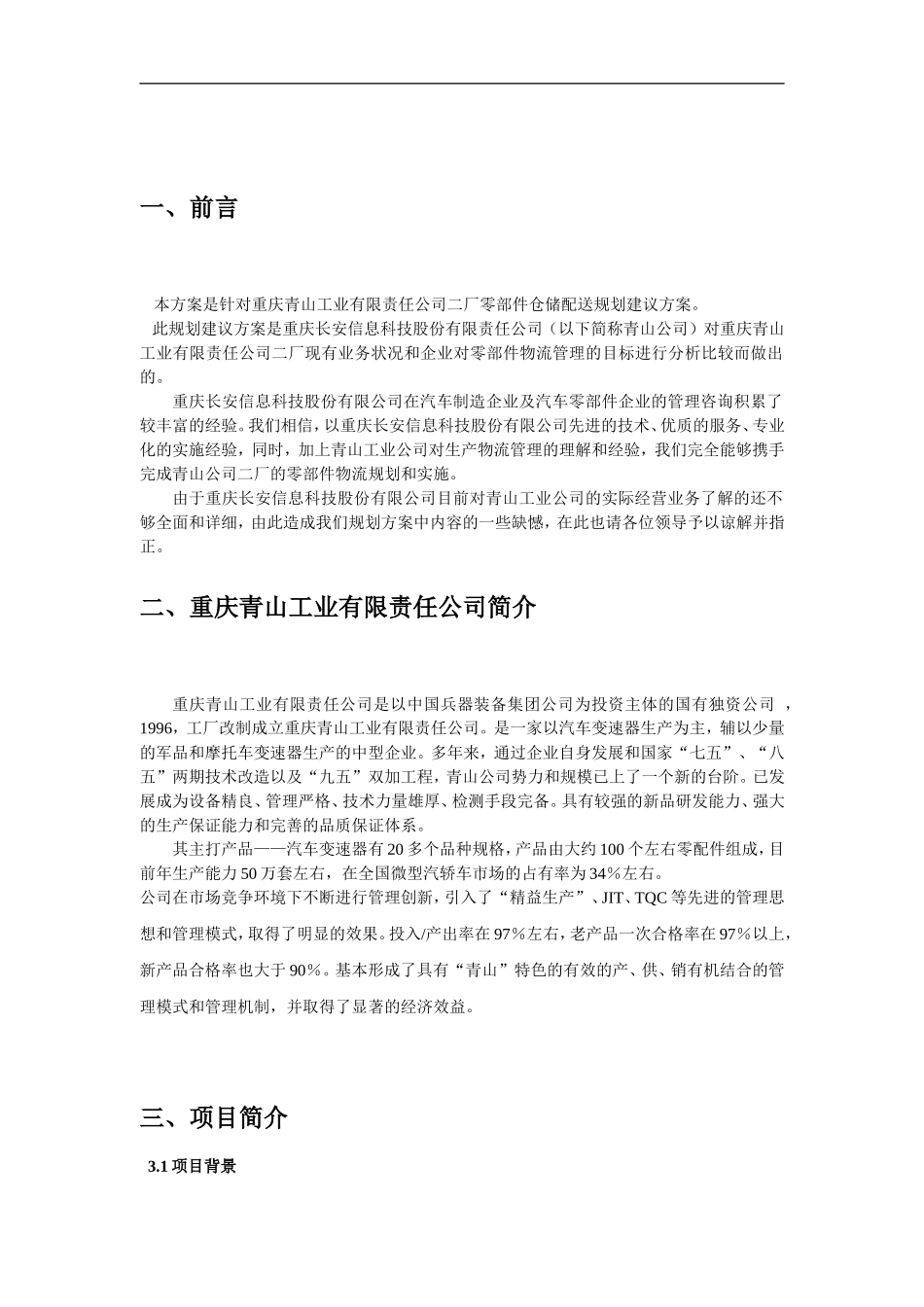 一、前言

本方案是针对重庆青山工业有限责任公司二厂零部件仓储配送规划建议方案。

此规划建议方案是重庆长安信息科技股份有限责任公司（以下简称青山公司）对重庆青山工业有限责任公司二厂现有业务状况和企业对零部件物流管理的目标进行分析比较而做出的。

重庆长安信息科技股份有限公司在汽车制造企业及汽车零部件企业的管理咨询积累了较丰富的经验。我们相信，以重庆长安信息科技股份有限公司先进的技术、优质的服务、专业化的实施经验，同时，加上青山工业公司对生产物流管理的理解和经验，我们完全能够携手完成青山公司二厂的零部件物流规划和实施。

由于重庆长安信息科技股份有限公司目前对青山工业公司的实际经营业务了解的还不够全面和详细，由此造成我们规划方案中内容的一些缺憾，在此也请各位领导予以谅解并指正。

二、重庆青山工业有限责任公司简介

重庆青山工业有限责任公司是以中国兵器装备集团公司为投资主体的国有独资公司 ，1996，工厂改制成立重庆青山工业有限责任公司。是一家以汽车变速器生产为主，辅以少量的军品和摩托车变速器生产的中型企业。多年来，通过企业自身发展和国家“七五”、“八五”两期技术改造以及“九五”双加工程，青山公司势力和规模已上了一个新的台阶。已发展成为设备精良、管理严格、技术力量雄厚、检测手段完备。具有较强的新品研发能力、强大的生产保证能力和完善的品质保证体系。

其主打产品——汽车变速器有20多个品种规格，产品由大约100个左右零配件组成，目前年生产能力50万套左右，在全国微型汽轿车市场的占有率为34%左右。
公司在市场竞争环境下不断进行管理创新，引入了“精益生产”、JIT、TQC等先进的管理思想和管理模式，取得了明显的效果。投入/产出率在97%左右，老产品一次合格率在97%以上，新产品合格率也大于90%。基本形成了具有“青山”特色的有效的产、供、销有机结合的管理模式和管理机制，并取得了显著的经济效益。

三、项目简介

3.1 项目背景